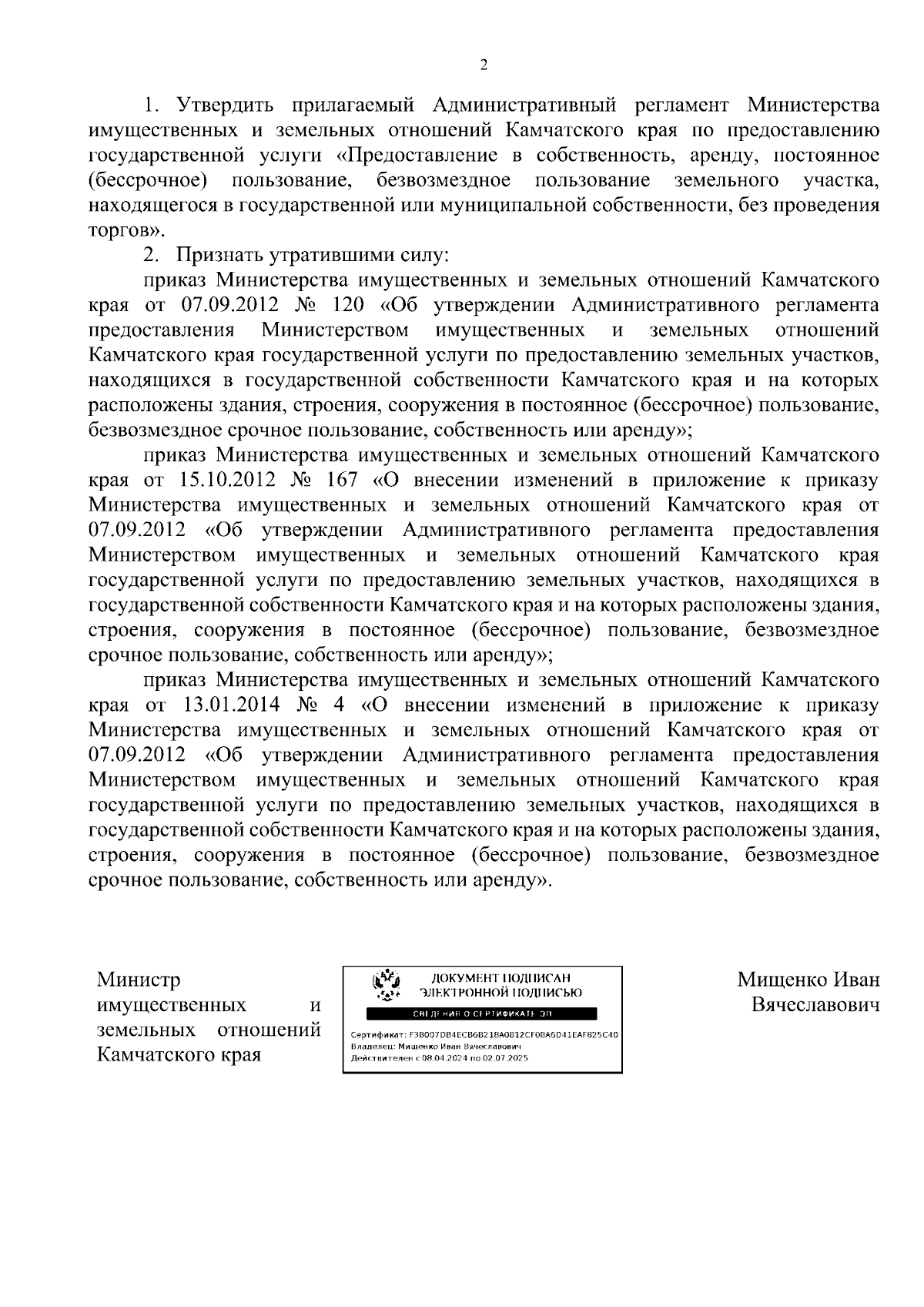 2

1. Утвердить прилагаемый Административный регламент Министерства имущественных и земельных отношений Камчатского края по предоставлению государственной услуги «Предоставление в собственность, аренду, постоянное (бессрочное) пользование, безвозмездное пользование земельного участка, находящегося в государственной или муниципальной собственности, без проведения торгов».

2. Признать утратившими силу:

приказ Министерства имущественных и земельных отношений Камчатского края от 07.09.2012 № 120 «Об утверждении Административного регламента предоставления Министерством имущественных и земельных отношений Камчатского края государственной услуги по предоставлению земельных участков, находящихся в государственной собственности Камчатского края и на которых расположены здания, строения, сооружения в постоянное (бессрочное) пользование, безвозмездное срочное пользование, собственность или аренду»;

приказ Министерства имущественных и земельных отношений Камчатского края от 15.10.2012 № 167 «О внесении изменений в приложение к приказу Министерства имущественных и земельных отношений Камчатского края от 07.09.2012 «Об утверждении Административного регламента предоставления Министерством имущественных и земельных отношений Камчатского края государственной услуги по предоставлению земельных участков, находящихся в государственной собственности Камчатского края и на которых расположены здания, строения, сооружения в постоянное (бессрочное) пользование, безвозмездное срочное пользование, собственность или аренду»;

приказ Министерства имущественных и земельных отношений Камчатского края от 13.01.2014 № 4 «О внесении изменений в приложение к приказу Министерства имущественных и земельных отношений Камчатского края от 07.09.2012 «Об утверждении Административного регламента предоставления Министерством имущественных и земельных отношений Камчатского края государственной услуги по предоставлению земельных участков, находящихся в государственной собственности Камчатского края и на которых расположены здания, строения, сооружения в постоянное (бессрочное) пользование, безвозмездное срочное пользование, собственность или аренду».

Министр имущественных и земельных отношений Камчатского края

ДОКУМЕНТ ПОДПИСАН ЭЛЕКТРОННОЙ ПОДПИСЬЮ
СВЕДЕНИЯ О СЕРТИФИКАТЕ ЭП
Сертификат: F38007DB4ECB6B218A0812CF08A6D41EAF825C40
Владелец: Мищенко Иван Вячеславович
Действителен с 08.04.2024 по 02.07.2025

Мищенко Иван Вячеславович